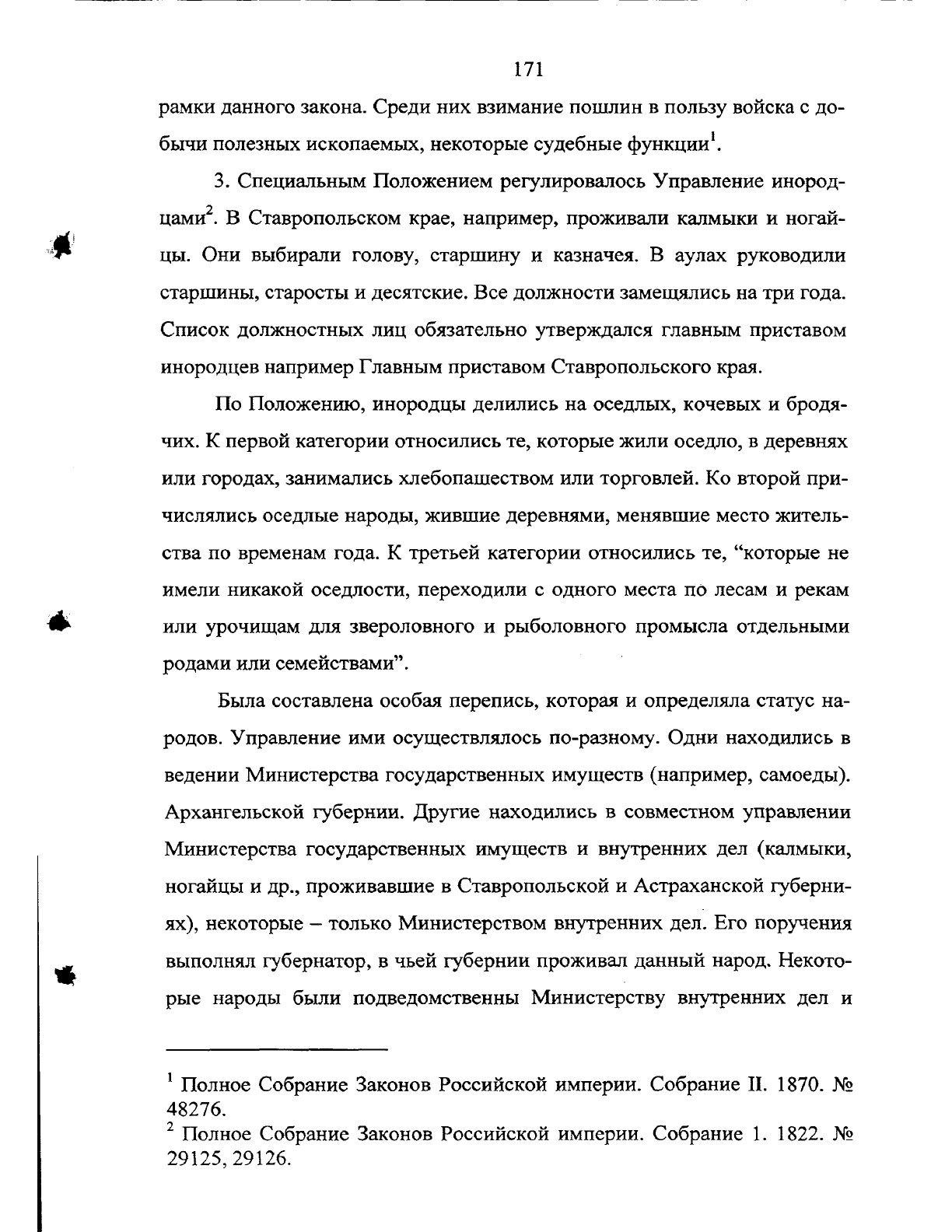 171

рамки данного закона. Среди них взимание пошлин в пользу войска с добычи полезных ископаемых, некоторые судебные функции$^1$.

3. Специальным Положением регулировалось Управление инородцами$^2$. В Ставропольском крае, например, проживали калмыки и ногайцы. Они выбирали голову, старшину и казначея. В аулах руководили старшины, старосты и десятские. Все должности замещялись на три года. Список должностных лиц обязательно утверждался главным приставом инородцев например Главным приставом Ставропольского края.

По Положению, инородцы делились на оседлых, кочевых и бродячих. К первой категории относились те, которые жили оседло, в деревнях или городах, занимались хлебопашеством или торговлей. Ко второй причислялись оседлые народы, жившие деревнями, менявшие место жительства по временам года. К третьей категории относились те, “которые не имели никакой оседлости, переходили с одного места по лесам и рекам или урочищам для звероловного и рыболовного промысла отдельными родами или семействами”.

Была составлена особая перепись, которая и определяла статус народов. Управление ими осуществлялось по-разному. Одни находились в ведении Министерства государственных имуществ (например, самоеды). Архангельской губернии. Другие находились в совместном управлении Министерства государственных имуществ и внутренних дел (калмыки, ногайцы и др., проживавшие в Ставропольской и Астраханской губерниях), некоторые – только Министерством внутренних дел. Его поручения выполнял губернатор, в чьей губернии проживал данный народ. Некоторые народы были подведомственны Министерству внутренних дел и

$^1$ Полное Собрание Законов Российской империи. Собрание II. 1870. № 48276.
$^2$ Полное Собрание Законов Российской империи. Собрание 1. 1822. № 29125, 29126.